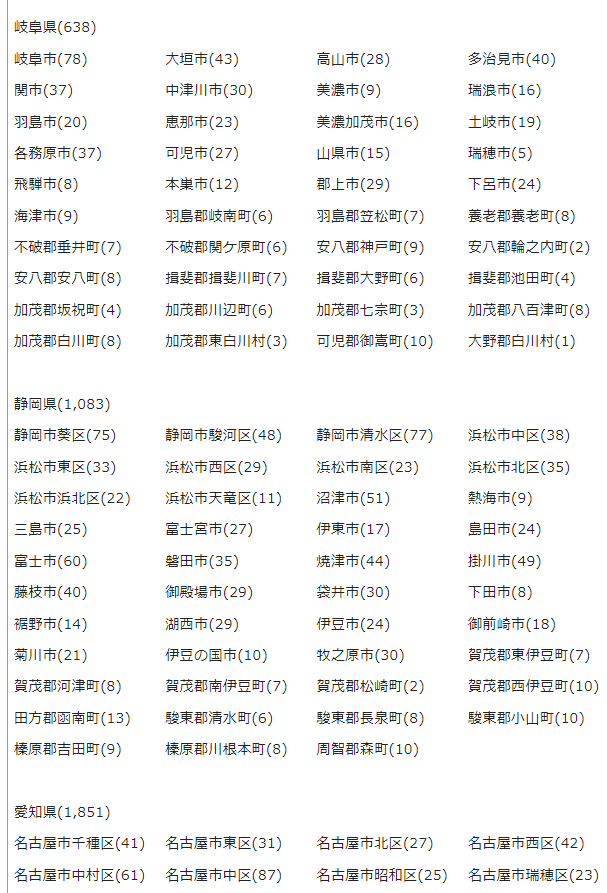 岐阜県(638)

岐阜市(78) 大垣市(43) 高山市(28) 多治見市(40)
関市(37) 中津川市(30) 美濃市(9) 瑞浪市(16)
羽島市(20) 恵那市(23) 美濃加茂市(16) 土岐市(19)
各務原市(37) 可児市(27) 山県市(15) 瑞穂市(5)
飛騨市(8) 本巣市(12) 郡上市(29) 下呂市(24)
海津市(9) 羽島郡岐南町(6) 羽島郡笠松町(7) 養老郡養老町(8)
不破郡垂井町(7) 不破郡関ケ原町(6) 安八郡神戸町(9) 安八郡輪之内町(2)
安八郡安八町(8) 揖斐郡揖斐川町(7) 揖斐郡大野町(6) 揖斐郡池田町(4)
加茂郡坂祝町(4) 加茂郡川辺町(6) 加茂郡七宗町(3) 加茂郡八百津町(8)
加茂郡白川町(8) 加茂郡東白川村(3) 可児郡御嵩町(10) 大野郡白川村(1)

静岡県(1,083)

静岡市葵区(75) 静岡市駿河区(48) 静岡市清水区(77) 浜松市中区(38)
浜松市東区(33) 浜松市西区(29) 浜松市南区(23) 浜松市北区(35)
浜松市浜北区(22) 浜松市天竜区(11) 沼津市(51) 熱海市(9)
三島市(25) 富士宮市(27) 伊東市(17) 島田市(24)
富士市(60) 磐田市(35) 焼津市(44) 掛川市(49)
藤枝市(40) 御殿場市(29) 袋井市(30) 下田市(8)
裾野市(14) 湖西市(29) 伊豆市(24) 御前崎市(18)
菊川市(21) 伊豆の国市(10) 牧之原市(30) 賀茂郡東伊豆町(7)
賀茂郡河津町(8) 賀茂郡南伊豆町(7) 賀茂郡松崎町(2) 賀茂郡西伊豆町(10)
田方郡函南町(13) 駿東郡清水町(6) 駿東郡長泉町(8) 駿東郡小山町(10)
榛原郡吉田町(9) 榛原郡川根本町(8) 周智郡森町(10)

愛知県(1,851)

名古屋市千種区(41) 名古屋市東区(31) 名古屋市北区(27) 名古屋市西区(42)
名古屋市中村区(61) 名古屋市中区(87) 名古屋市昭和区(25) 名古屋市瑞穂区(23)